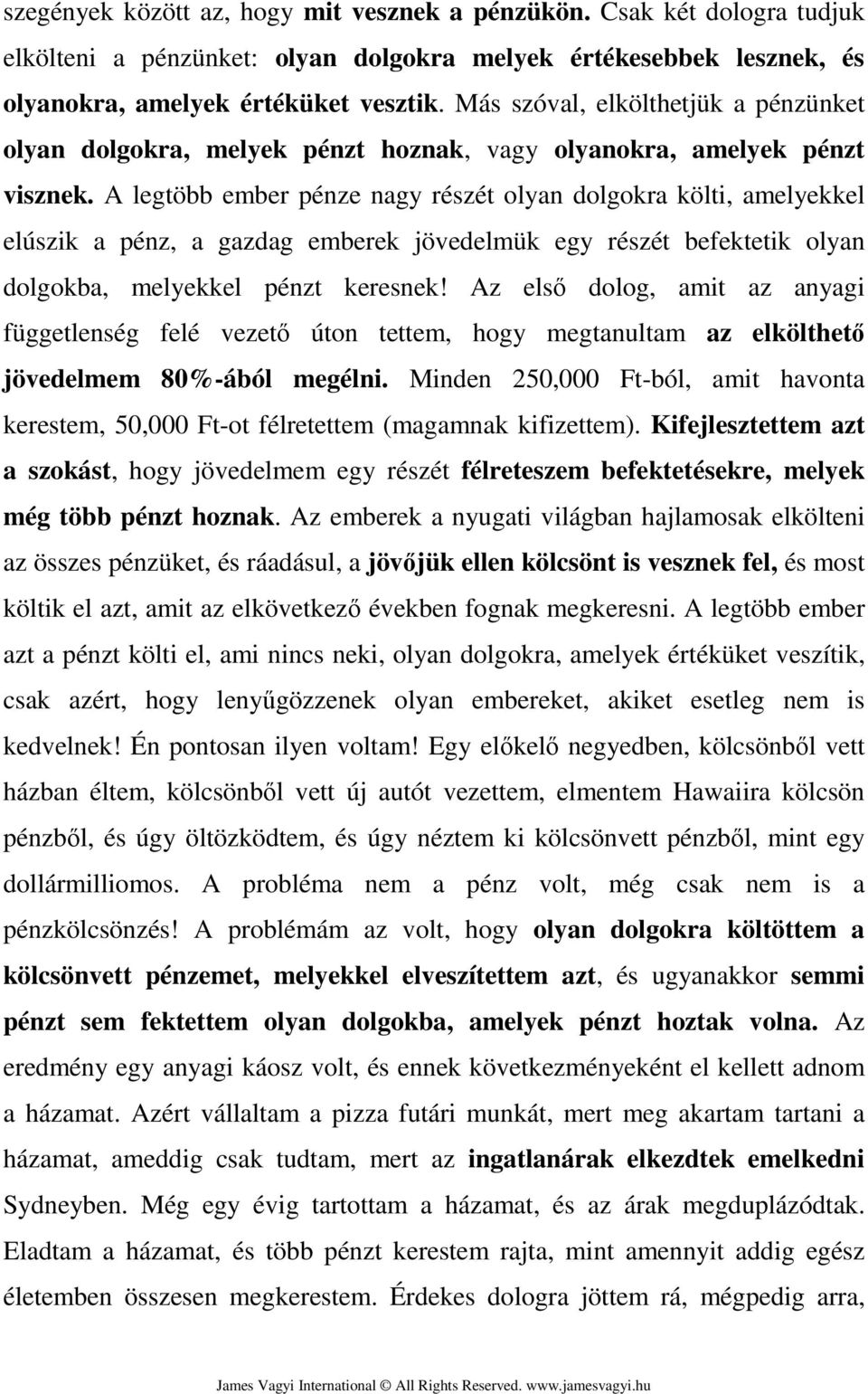 szegények között az, hogy mit vesznek a pénzükön. Csak két dologra tudjuk elkölteni a pénzünket: olyan dolgokra melyek értékesebbek lesznek, és olyanokra, amelyek értéküket vesztik. Más szóval, elkölthetjük a pénzünket olyan dolgokra, melyek pénzt hoznak, vagy olyanokra, amelyek pénzt visznek. A legtöbb ember pénze nagy részét olyan dolgokra költi, amelyekkel elúszik a pénz, a gazdag emberek jövedelmük egy részét befektetik olyan dolgokba, melyekkel pénzt keresnek! Az első dolog, amit az anyagi függetlenség felé vezető úton tettem, hogy megtanultam az elkölthető jövedelmem 80%-ából megélni. Minden 250,000 Ft-ból, amit havonta kerestem, 50,000 Ft-ot félretettem (magamnak kifizettem). Kifejlesztettem azt a szokást, hogy jövedelmem egy részét félreteszem befektetésekre, melyek még több pénzt hoznak. Az emberek a nyugati világban hajlamosak elkölteni az összes pénzüket, és ráadásul, a jövőjük ellen kölcsönt is vesznek fel, és most költik el azt, amit az elkövetkező években fognak megkeresni. A legtöbb ember azt a pénzt költi el, ami nincs neki, olyan dolgokra, amelyek értéküket veszítik, csak azért, hogy lenyűgözzenek olyan embereket, akiket esetleg nem is kedvelnek! Én pontosan ilyen voltam! Egy előkelő negyedben, kölcsönből vett házban éltem, kölcsönből vett új autót vezettem, elmentem Hawaiira kölcsön pénzből, és úgy öltözködtem, és úgy néztem ki kölcsönvett pénzből, mint egy dollármilliomos. A probléma nem a pénz volt, még csak nem is a pénzkölcsönzés! A problémám az volt, hogy olyan dolgokra költöttem a kölcsönvett pénzemet, melyekkel elveszítettem azt, és ugyanakkor semmi pénzt sem fektettem olyan dolgokba, amelyek pénzt hoztak volna. Az eredmény egy anyagi káosz volt, és ennek következményeként el kellett adnom a házamat. Azért vállaltam a pizza futári munkát, mert meg akartam tartani a házamat, ameddig csak tudtam, mert az ingatlanárak elkezdtek emelkedni Sydneyben. Még egy évig tartottam a házamat, és az árak megduplázódtak. Eladtam a házamat, és több pénzt kerestem rajta, mint amennyit addig egész életemben összesen megkerestem. Érdekes dologra jöttem rá, mégpedig arra,

James Vagyi International © All Rights Reserved. www.jamesvagyi.hu